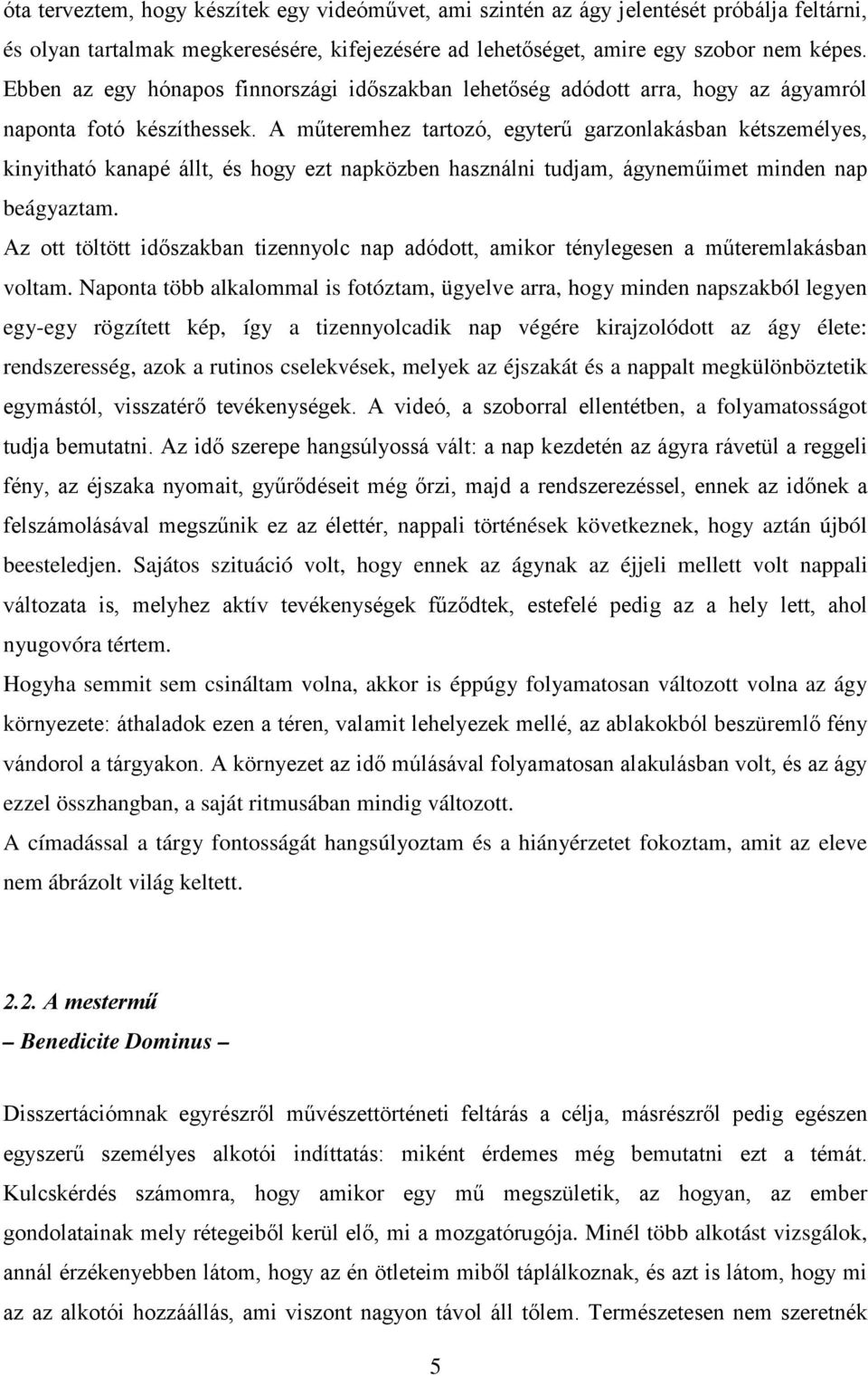 óta terveztem, hogy készítek egy videóművet, ami szintén az ágy jelentését próbálja feltárni, és olyan tartalmak megkeresésére, kifejezésére ad lehetőséget, amire egy szobor nem képes. Ebben az egy hónapos finnországi időszakban lehetőség adódott arra, hogy az ágyamról naponta fotó készíthessek. A műteremhez tartozó, egyterű garzonlakásban kétszemélyes, kinyitható kanapé állt, és hogy ezt napközben használni tudjam, ágyneműimet minden nap beágyaztam.

Az ott töltött időszakban tizennyolc nap adódott, amikor ténylegesen a műteremlakásban voltam. Naponta több alkalommal is fotóztam, ügyelve arra, hogy minden napszakból legyen egy-egy rögzített kép, így a tizennyolcadik nap végére kirajzolódott az ágy élete: rendszeresség, azok a rutinos cselekvések, melyek az éjszakát és a nappalt megkülönböztetik egymástól, visszatérő tevékenységek. A videó, a szoborral ellentétben, a folyamatosságot tudja bemutatni. Az idő szerepe hangsúlyossá vált: a nap kezdetén az ágyra rávetül a reggeli fény, az éjszaka nyomait, gyűrődéseit még őrzi, majd a rendszerezéssel, ennek az időnek a felszámolásával megszűnik ez az élettér, nappali történések következnek, hogy aztán újból beesteledjen. Sajátos szituáció volt, hogy ennek az ágynak az éjjeli mellett volt nappali változata is, melyhez aktív tevékenységek fűződtek, estefelé pedig az a hely lett, ahol nyugovóra tértem.

Hogyha semmit sem csináltam volna, akkor is éppúgy folyamatosan változott volna az ágy környezete: áthaladok ezen a téren, valamit lehelyezek mellé, az ablakokból beszüremlő fény vándorol a tárgyakon. A környezet az idő múlásával folyamatosan alakulásban volt, és az ágy ezzel összhangban, a saját ritmusában mindig változott.

A címadással a tárgy fontosságát hangsúlyoztam és a hiányérzetet fokoztam, amit az eleve nem ábrázolt világ keltett.

2.2. A mestermű

– Benedicite Dominus –

Disszertációmnak egyrészről művészettörténeti feltárás a célja, másrészről pedig egészen egyszerű személyes alkotói indíttatás: miként érdemes még bemutatni ezt a témát. Kulcskérdés számomra, hogy amikor egy mű megszületik, az hogyan, az ember gondolatainak mely rétegeiből kerül elő, mi a mozgatórugója. Minél több alkotást vizsgálok, annál érzékenyebben látom, hogy az én ötleteim miből táplálkoznak, és azt is látom, hogy mi az az alkotói hozzáállás, ami viszont nagyon távol áll tőlem. Természetesen nem szeretnék

5